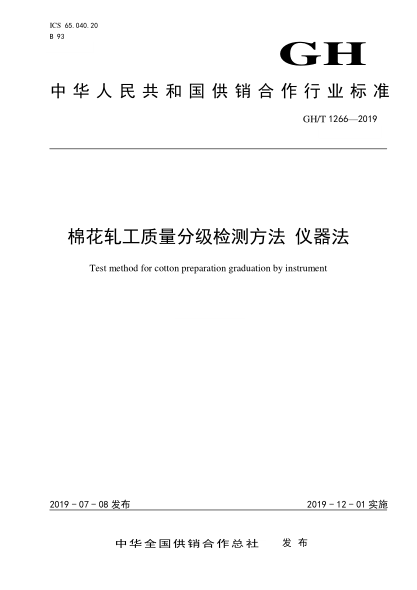 ICS 65.040.20
B 93

GH

中华人民共和国供销合作行业标准

GH/T 1266—2019

棉花轧工质量分级检测方法 仪器法

Test method for cotton preparation graduation by instrument

2019-07-08 发布

2019-12-01 实施

中华全国供销合作总社 发布